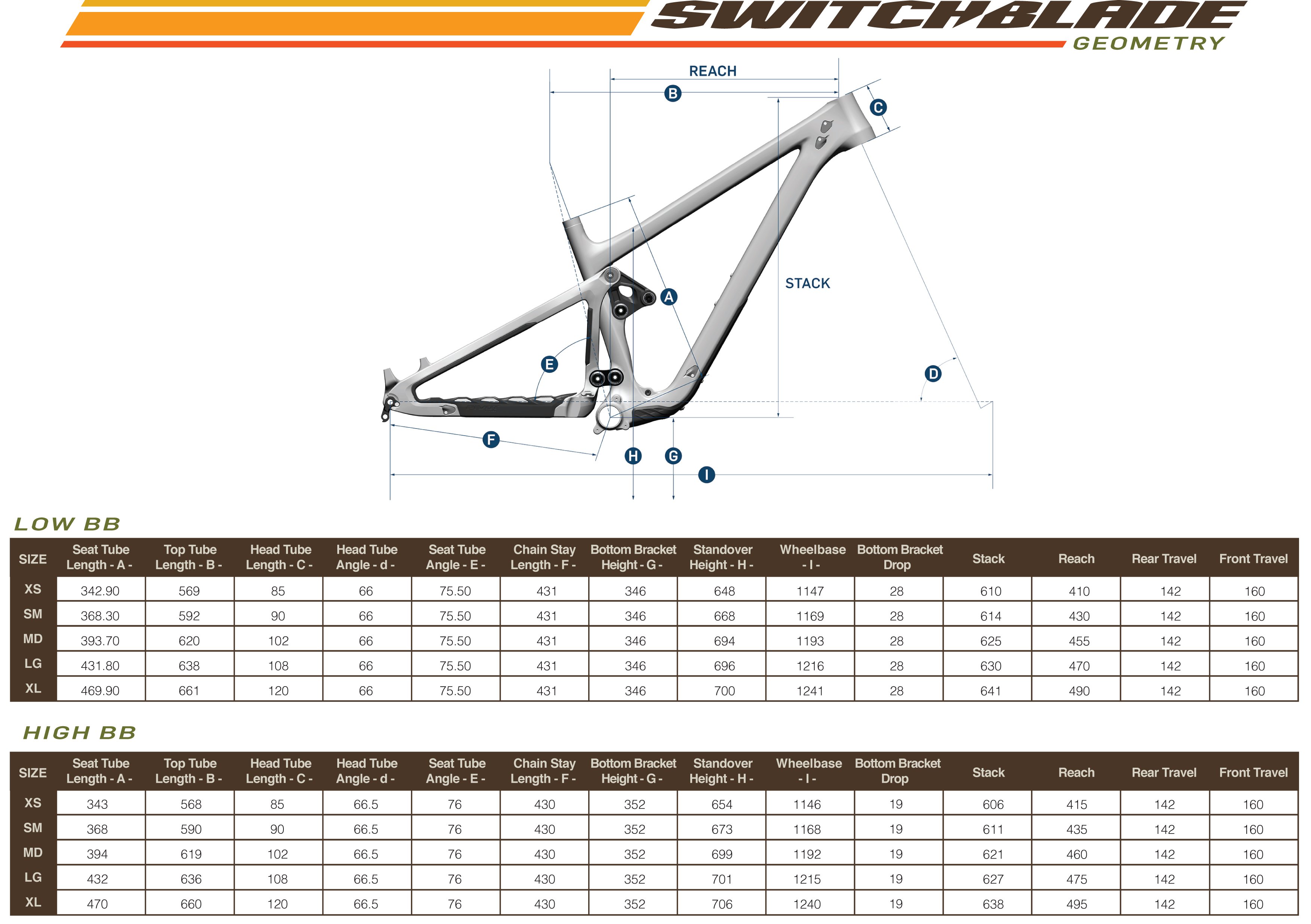 SWITCHBLADE
GEOMETRY

REACH
B
C
STACK
A
E
D
F
H
G
I

LOW BB

| SIZE | Seat Tube Length - A - | Top Tube Length - B - | Head Tube Length - C - | Head Tube Angle - d - | Seat Tube Angle - E - | Chain Stay Length - F - | Bottom Bracket Height - G - | Standover Height - H - | Wheelbase - I - | Bottom Bracket Drop | Stack | Reach | Rear Travel | Front Travel |
|---|---|---|---|---|---|---|---|---|---|---|---|---|---|---|
| XS | 342.90 | 569 | 85 | 66 | 75.50 | 431 | 346 | 648 | 1147 | 28 | 610 | 410 | 142 | 160 |
| SM | 368.30 | 592 | 90 | 66 | 75.50 | 431 | 346 | 668 | 1169 | 28 | 614 | 430 | 142 | 160 |
| MD | 393.70 | 620 | 102 | 66 | 75.50 | 431 | 346 | 694 | 1193 | 28 | 625 | 455 | 142 | 160 |
| LG | 431.80 | 638 | 108 | 66 | 75.50 | 431 | 346 | 696 | 1216 | 28 | 630 | 470 | 142 | 160 |
| XL | 469.90 | 661 | 120 | 66 | 75.50 | 431 | 346 | 700 | 1241 | 28 | 641 | 490 | 142 | 160 |

HIGH BB

| SIZE | Seat Tube Length - A - | Top Tube Length - B - | Head Tube Length - C - | Head Tube Angle - d - | Seat Tube Angle - E - | Chain Stay Length - F - | Bottom Bracket Height - G - | Standover Height - H - | Wheelbase - I - | Bottom Bracket Drop | Stack | Reach | Rear Travel | Front Travel |
|---|---|---|---|---|---|---|---|---|---|---|---|---|---|---|
| XS | 343 | 568 | 85 | 66.5 | 76 | 430 | 352 | 654 | 1146 | 19 | 606 | 415 | 142 | 160 |
| SM | 368 | 590 | 90 | 66.5 | 76 | 430 | 352 | 673 | 1168 | 19 | 611 | 435 | 142 | 160 |
| MD | 394 | 619 | 102 | 66.5 | 76 | 430 | 352 | 699 | 1192 | 19 | 621 | 460 | 142 | 160 |
| LG | 432 | 636 | 108 | 66.5 | 76 | 430 | 352 | 701 | 1215 | 19 | 627 | 475 | 142 | 160 |
| XL | 470 | 660 | 120 | 66.5 | 76 | 430 | 352 | 706 | 1240 | 19 | 638 | 495 | 142 | 160 |